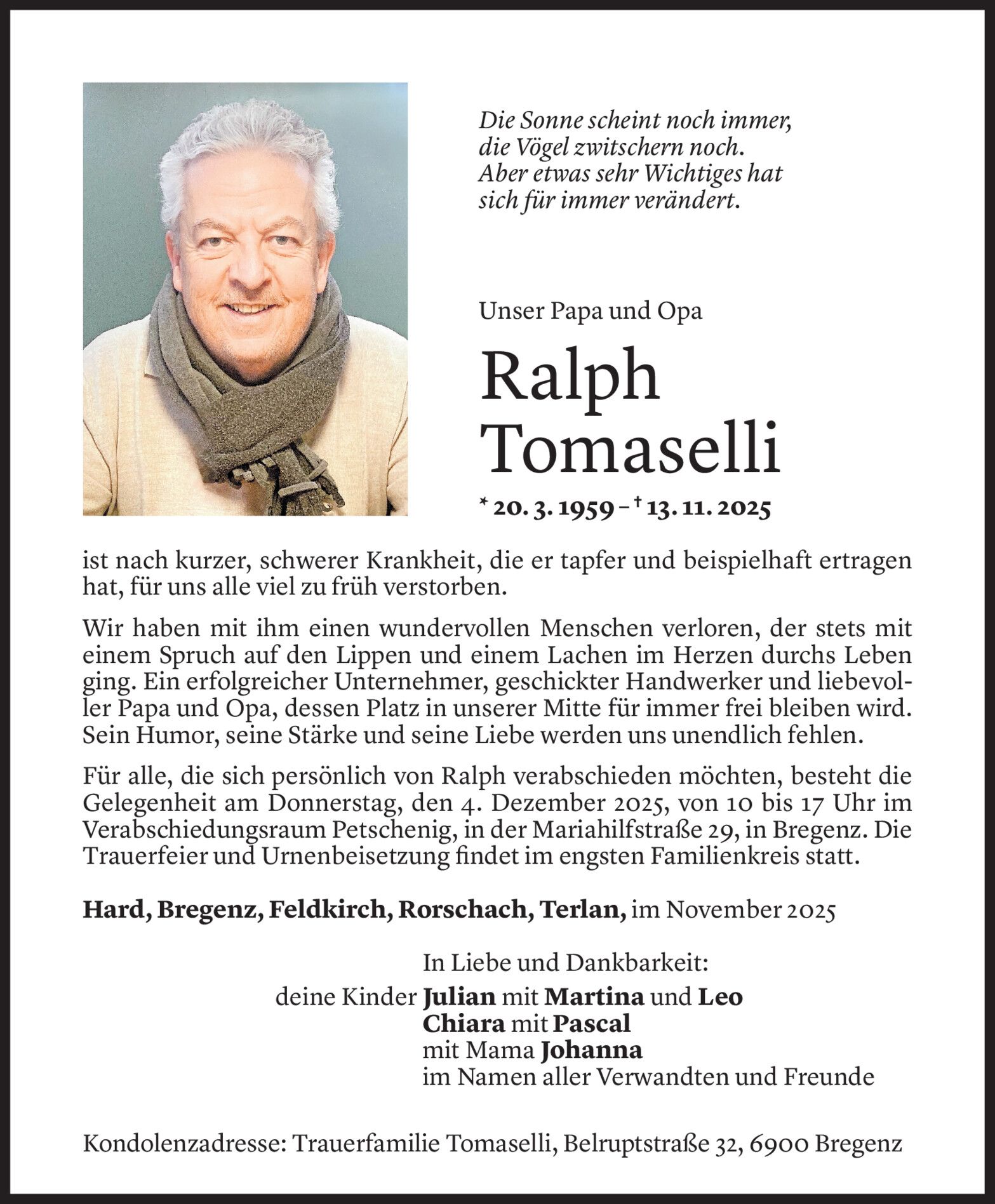 Die Sonne scheint noch immer, die Vögel zwitschern noch. Aber etwas sehr Wichtiges hat sich für immer verändert.

Unser Papa und Opa

Ralph Tomaselli

* 20. 3. 1959 – † 13. 11. 2025

ist nach kurzer, schwerer Krankheit, die er tapfer und beispielhaft ertragen hat, für uns alle viel zu früh verstorben.

Wir haben mit ihm einen wundervollen Menschen verloren, der stets mit einem Spruch auf den Lippen und einem Lachen im Herzen durchs Leben ging. Ein erfolgreicher Unternehmer, geschickter Handwerker und liebevoller Papa und Opa, dessen Platz in unserer Mitte für immer frei bleiben wird. Sein Humor, seine Stärke und seine Liebe werden uns unendlich fehlen.

Für alle, die sich persönlich von Ralph verabschieden möchten, besteht die Gelegenheit am Donnerstag, den 4. Dezember 2025, von 10 bis 17 Uhr im Verabschiedungsraum Petschenig, in der Mariahilfstraße 29, in Bregenz. Die Trauerfeier und Urnenbeisetzung findet im engsten Familienkreis statt.

Hard, Bregenz, Feldkirch, Rorschach, Terlan, im November 2025

In Liebe und Dankbarkeit:
deine Kinder Julian mit Martina und Leo
Chiara mit Pascal
mit Mama Johanna
im Namen aller Verwandten und Freunde

Kondolenzadresse: Trauerfamilie Tomaselli, Belruptstraße 32, 6900 Bregenz